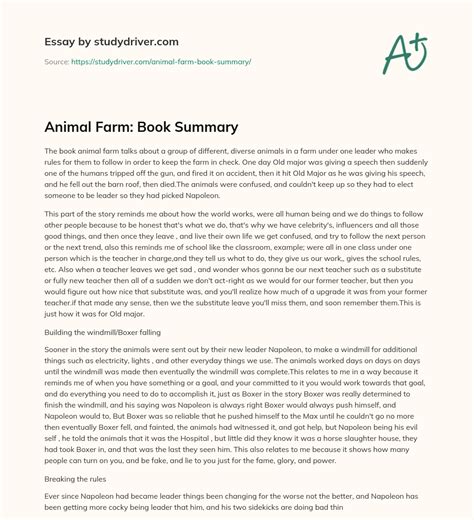 Essay by studydriver.com

Source: https://studydriver.com/animal-farm-book-summary/

A+

Animal Farm: Book Summary

The book animal farm talks about a group of different, diverse animals in a farm under one leader who makes rules for them to follow in order to keep the farm in check. One day Old major was giving a speech then suddenly one of the humans tripped off the gun, and fired it on accident, then it hit Old Major as he was giving his speech, and he fell out the barn roof, then died.The animals were confused, and couldn't keep up so they had to elect someone to be leader so they had picked Napoleon.

This part of the story reminds me about how the world works, were all human being and we do things to follow other people because to be honest that's what we do, that's why we have celebrity's, influencers and all those good things, and then once they leave , and live their own life we get confused, and try to follow the next person or the next trend, also this reminds me of school like the classroom, example; were all in one class under one person which is the teacher in charge,and they tell us what to do, they give us our work,, gives the school rules, etc. Also when a teacher leaves we get sad , and wonder whos gonna be our next teacher such as a substitute or fully new teacher then all of a sudden we don't act-right as we would for our former teacher, but then you would figure out how nice that substitute was, and you'll realize how much of a upgrade it was from your former teacher.if that made any sense, then we the substitute leave you'll miss them, and soon remember them.This is just how it was for Old major.

Building the windmill/Boxer falling

Sooner in the story the animals were sent out by their new leader Napoleon, to make a windmill for additional things such as electricity, lights , and other everyday things we use. The animals worked days on days on days until the windmill was made then eventually the windmill was complete.This relates to me in a way because it reminds me of when you have something or a goal, and your committed to it you would work towards that goal, and do everything you need to do to accomplish it, just as Boxer in the story Boxer was really determined to finish the windmill, and his saying was Napoleon is always right Boxer would always push himself, and Napoleon would to, But Boxer was so reliable that he pushed himself to the Max until he couldn't go no more then eventually Boxer fell, and fainted, the animals had witnessed it, and got help, but Napoleon being his evil self , he told the animals that it was the Hospital , but little did they know it was a horse slaughter house, they had took Boxer in, and that was the last they seen him. This also relates to me because it shows how many people can turn on you, and be fake, and lie to you just for the fame, glory, and power.

Breaking the rules

Ever since Napoleon had became leader things been changing for the worse not the better, and Napoleon has been getting more cocky being leader that him, and his two sidekicks are doing bad thin